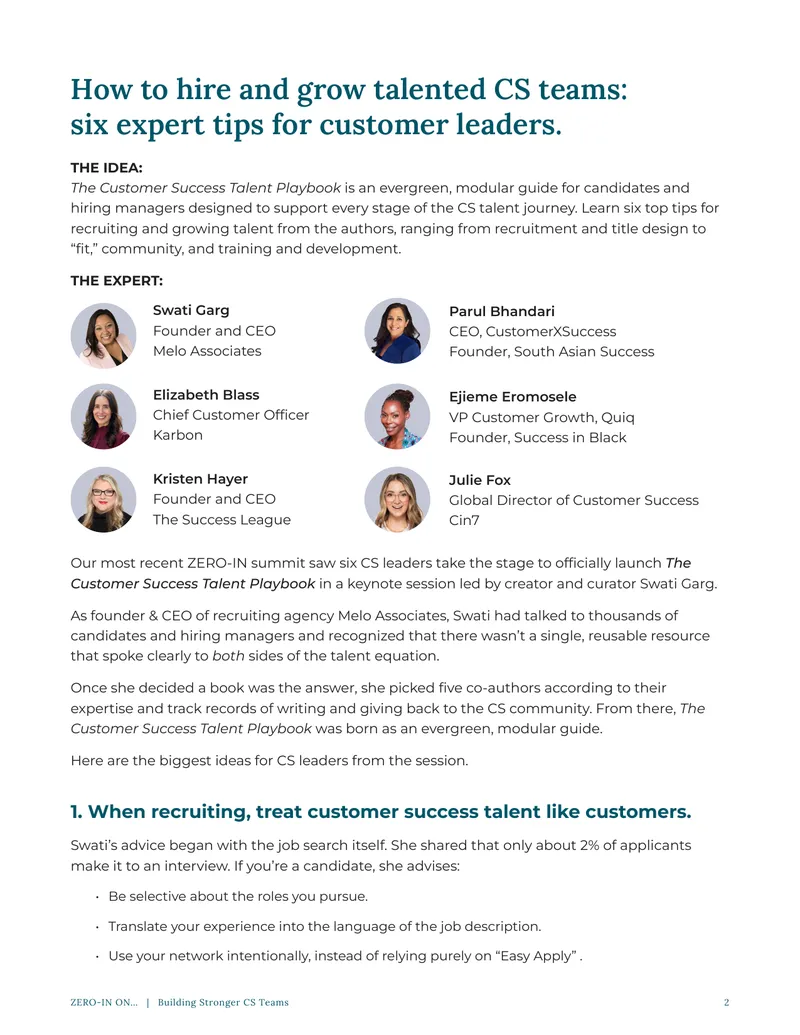 How to hire and grow talented CS teams: six expert tips for customer leaders.

THE IDEA:
The Customer Success Talent Playbook is an evergreen, modular guide for candidates and hiring managers designed to support every stage of the CS talent journey. Learn six top tips for recruiting and growing talent from the authors, ranging from recruitment and title design to "fit," community, and training and development.

THE EXPERT:

Swati Garg
Founder and CEO
Melo Associates

Elizabeth Blass
Chief Customer Officer
Karbon

Kristen Hayer
Founder and CEO
The Success League

Parul Bhandari
CEO, CustomerXSuccess
Founder, South Asian Success

Ejieme Eromosele
VP Customer Growth, Quiq
Founder, Success in Black

Julie Fox
Global Director of Customer Success
Cin7

Our most recent ZERO-IN summit saw six CS leaders take the stage to officially launch The Customer Success Talent Playbook in a keynote session led by creator and curator Swati Garg.

As founder & CEO of recruiting agency Melo Associates, Swati had talked to thousands of candidates and hiring managers and recognized that there wasn't a single, reusable resource that spoke clearly to both sides of the talent equation.

Once she decided a book was the answer, she picked five co-authors according to their expertise and track records of writing and giving back to the CS community. From there, The Customer Success Talent Playbook was born as an evergreen, modular guide.

Here are the biggest ideas for CS leaders from the session.

1. When recruiting, treat customer success talent like customers.

Swati's advice began with the job search itself. She shared that only about 2% of applicants make it to an interview. If you're a candidate, she advises:

• Be selective about the roles you pursue.
• Translate your experience into the language of the job description.
• Use your network intentionally, instead of relying purely on "Easy Apply" .

ZERO-IN ON... | Building Stronger CS Teams
2